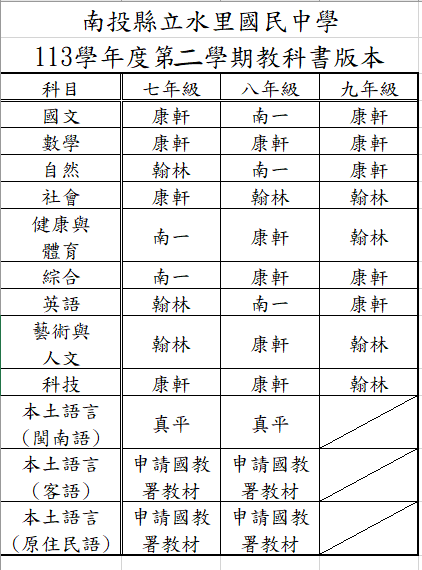 南投縣立水里國民中學
113學年度第二學期教科書版本

| 科目 | 七年級 | 八年級 | 九年級 |
|---|---|---|---|
| 國文 | 康軒 | 南一 | 康軒 |
| 數學 | 康軒 | 康軒 | 康軒 |
| 自然 | 翰林 | 南一 | 康軒 |
| 社會 | 康軒 | 翰林 | 翰林 |
| 健康與體育 | 南一 | 康軒 | 翰林 |
| 綜合 | 南一 | 康軒 | 康軒 |
| 英語 | 翰林 | 南一 | 康軒 |
| 藝術與人文 | 翰林 | 康軒 | 翰林 |
| 科技 | 康軒 | 康軒 | 翰林 |
| 本土語言（閩南語） | 真平 | 真平 | |
| 本土語言（客語） | 申請國教署教材 | 申請國教署教材 | |
| 本土語言（原住民語） | 申請國教署教材 | 申請國教署教材 | |